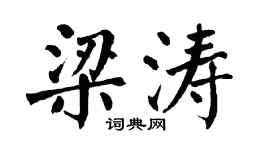 梁涛

词典网